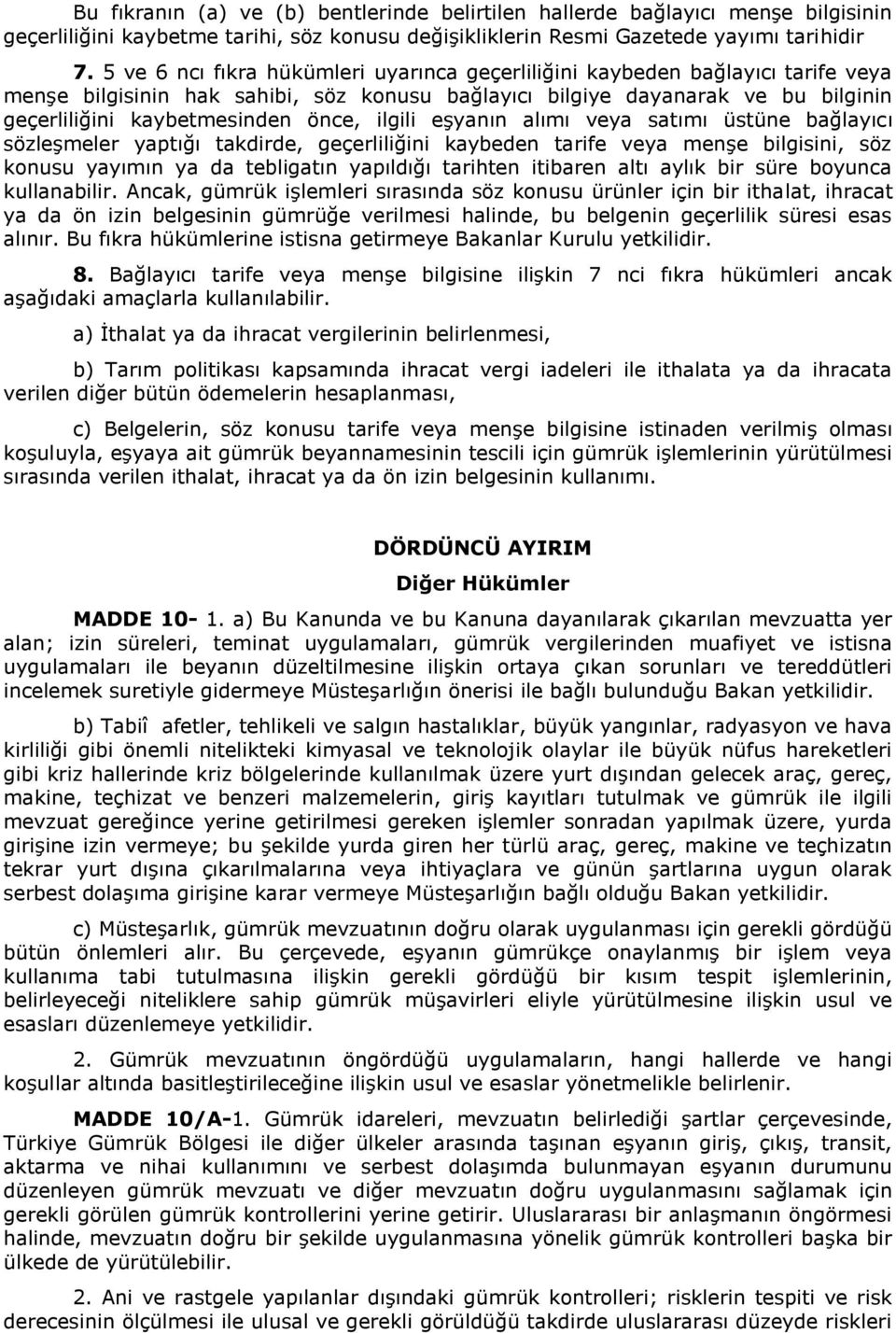 Bu fıkranın (a) ve (b) bentlerinde belirtilen hallerde bağlayıcı menşe bilgisinin geçerliliğini kaybetme tarihi, söz konusu değişikliklerin Resmi Gazetede yayımı tarihidir

7. 5 ve 6 ncı fıkra hükümleri uyarınca geçerliliğini kaybeden bağlayıcı tarife veya menşe bilgisinin hak sahibi, söz konusu bağlayıcı bilgiye dayanarak ve bu bilginin geçerliliğini kaybetmesinden önce, ilgili eşyanın alımı veya satımı üstüne bağlayıcı sözleşmeler yaptığı takdirde, geçerliliğini kaybeden tarife veya menşe bilgisini, söz konusu yayımın ya da tebligatın yapıldığı tarihten itibaren altı aylık bir süre boyunca kullanabilir. Ancak, gümrük işlemleri sırasında söz konusu ürünler için bir ithalat, ihracat ya da ön izin belgesinin gümrüğe verilmesi halinde, bu belgenin geçerlilik süresi esas alınır. Bu fıkra hükümlerine istisna getirmeye Bakanlar Kurulu yetkilidir.

8. Bağlayıcı tarife veya menşe bilgisine ilişkin 7 nci fıkra hükümleri ancak aşağıdaki amaçlarla kullanılabilir.

a) İthalat ya da ihracat vergilerinin belirlenmesi,

b) Tarım politikası kapsamında ihracat vergi iadeleri ile ithalata ya da ihracata verilen diğer bütün ödemelerin hesaplanması,

c) Belgelerin, söz konusu tarife veya menşe bilgisine istinaden verilmiş olması koşuluyla, eşyaya ait gümrük beyannamesinin tescili için gümrük işlemlerinin yürütülmesi sırasında verilen ithalat, ihracat ya da ön izin belgesinin kullanımı.

DÖRDÜNCÜ AYIRIM
Diğer Hükümler

MADDE 10- 1. a) Bu Kanunda ve bu Kanuna dayanılarak çıkarılan mevzuatta yer alan; izin süreleri, teminat uygulamaları, gümrük vergilerinden muafiyet ve istisna uygulamaları ile beyanın düzeltilmesine ilişkin ortaya çıkan sorunları ve tereddütleri incelemek suretiyle gidermeye Müsteşarlığın önerisi ile bağlı bulunduğu Bakan yetkilidir.

b) Tabiî afetler, tehlikeli ve salgın hastalıklar, büyük yangınlar, radyasyon ve hava kirliliği gibi önemli nitelikteki kimyasal ve teknolojik olaylar ile büyük nüfus hareketleri gibi kriz hallerinde kriz bölgelerinde kullanılmak üzere yurt dışından gelecek araç, gereç, makine, teçhizat ve benzeri malzemelerin, giriş kayıtları tutulmak ve gümrük ile ilgili mevzuat gereğince yerine getirilmesi gereken işlemler sonradan yapılmak üzere, yurda girişine izin vermeye; bu şekilde yurda giren her türlü araç, gereç, makine ve teçhizatın tekrar yurt dışına çıkarılmalarına veya ihtiyaçlara ve günün şartlarına uygun olarak serbest dolaşıma girişine karar vermeye Müsteşarlığın bağlı olduğu Bakan yetkilidir.

c) Müsteşarlık, gümrük mevzuatının doğru olarak uygulanması için gerekli gördüğü bütün önlemleri alır. Bu çerçevede, eşyanın gümrükçe onaylanmış bir işlem veya kullanıma tabi tutulmasına ilişkin gerekli gördüğü bir kısım tespit işlemlerinin, belirleyeceği niteliklere sahip gümrük müşavirleri eliyle yürütülmesine ilişkin usul ve esasları düzenlemeye yetkilidir.

2. Gümrük mevzuatının öngördüğü uygulamaların, hangi hallerde ve hangi koşullar altında basitleştirileceğine ilişkin usul ve esaslar yönetmelikle belirlenir.

MADDE 10/A-1. Gümrük idareleri, mevzuatın belirlediği şartlar çerçevesinde, Türkiye Gümrük Bölgesi ile diğer ülkeler arasında taşınan eşyanın giriş, çıkış, transit, aktarma ve nihai kullanımını ve serbest dolaşımda bulunmayan eşyanın durumunu düzenleyen gümrük mevzuatı ve diğer mevzuatın doğru uygulanmasını sağlamak için gerekli görülen gümrük kontrollerini yerine getirir. Uluslararası bir anlaşmanın öngörmesi halinde, mevzuatın doğru bir şekilde uygulanmasına yönelik gümrük kontrolleri başka bir ülkede de yürütülebilir.

2. Ani ve rastgele yapılanlar dışındaki gümrük kontrolleri; risklerin tespiti ve risk derecesinin ölçülmesi ile ulusal ve gerekli görüldüğü takdirde uluslararası düzeyde riskleri